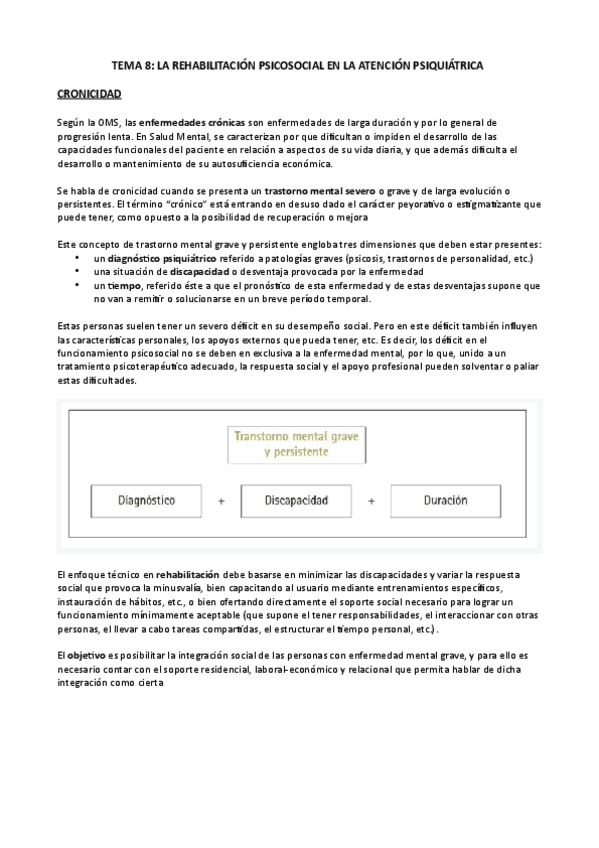 TEMA 8: LA REHABILITACIÓN PSICOSOCIAL EN LA ATENCIÓN PSIQUIÁTRICA

CRONICIDAD

Según la OMS, las enfermedades crónicas son enfermedades de larga duración y por lo general de progresión lenta. En Salud Mental, se caracterizan por que dificultan o impiden el desarrollo de las capacidades funcionales del paciente en relación a aspectos de su vida diaria, y que además dificulta el desarrollo o mantenimiento de su autosuficiencia económica.

Se habla de cronicidad cuando se presenta un trastorno mental severo o grave y de larga evolución o persistentes. El término "crónico" está entrando en desuso dado el carácter peyorativo o estigmatizante que puede tener, como opuesto a la posibilidad de recuperación o mejora

Este concepto de trastorno mental grave y persistente engloba tres dimensiones que deben estar presentes:
• un diagnóstico psiquiátrico referido a patologías graves (psicosis, trastornos de personalidad, etc.)
• una situación de discapacidad o desventaja provocada por la enfermedad
• un tiempo, referido éste a que el pronóstico de esta enfermedad y de estas desventajas supone que no van a remitir o solucionarse en un breve período temporal.

Estas personas suelen tener un severo déficit en su desempeño social. Pero en este déficit también influyen las características personales, los apoyos externos que pueda tener, etc. Es decir, los déficit en el funcionamiento psicosocial no se deben en exclusiva a la enfermedad mental, por lo que, unido a un tratamiento psicoterapéutico adecuado, la respuesta social y el apoyo profesional pueden solventar o paliar estas dificultades.

Transtorno mental grave y persistente

Diagnóstico + Discapacidad + Duración

El enfoque técnico en rehabilitación debe basarse en minimizar las discapacidades y variar la respuesta social que provoca la minusvalía, bien capacitando al usuario mediante entrenamientos específicos, instauración de hábitos, etc., o bien ofertando directamente el soporte social necesario para lograr un funcionamiento mínimamente aceptable (que supone el tener responsabilidades, el interaccionar con otras personas, el llevar a cabo tareas compartidas, el estructurar el tiempo personal, etc.).

El objetivo es posibilitar la integración social de las personas con enfermedad mental grave, y para ello es necesario contar con el soporte residencial, laboral-económico y relacional que permita hablar de dicha integración como cierta